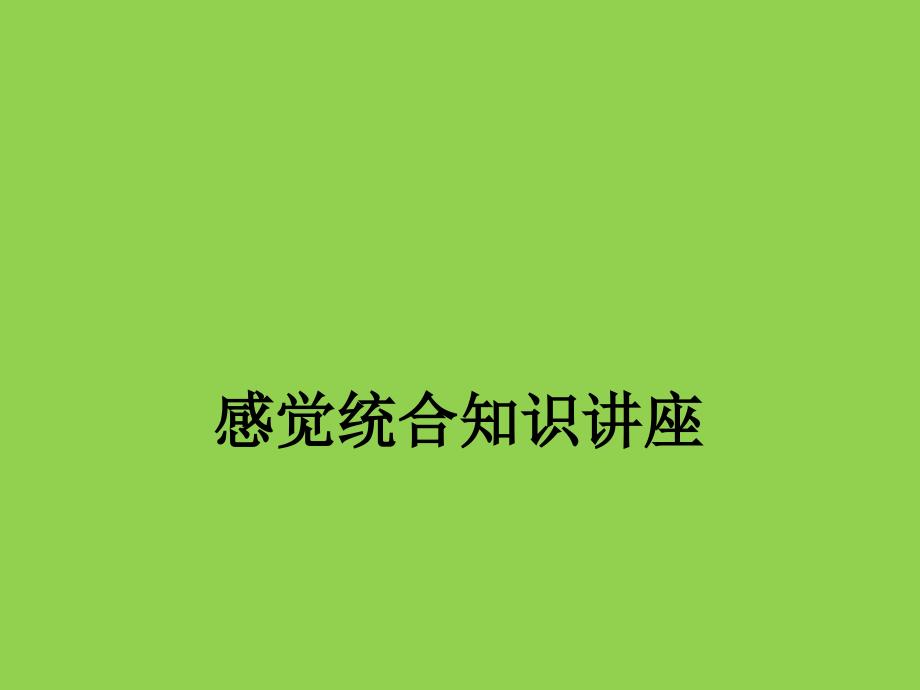 感觉统合知识讲座